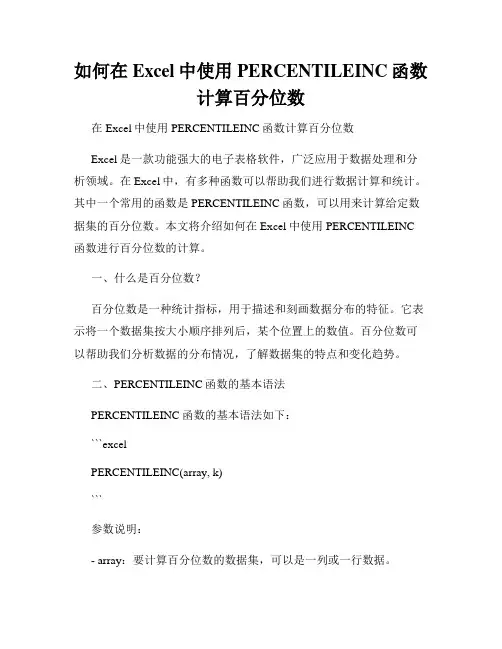 如何在 Excel 中使用 PERCENTILEINC 函数计算百分位数

在 Excel 中使用 PERCENTILEINC 函数计算百分位数

Excel 是一款功能强大的电子表格软件，广泛应用于数据处理和分析领域。在 Excel 中，有多种函数可以帮助我们进行数据计算和统计。其中一个常用的函数是 PERCENTILEINC 函数，可以用来计算给定数据集的百分位数。本文将介绍如何在 Excel 中使用 PERCENTILEINC 函数进行百分位数的计算。

一、什么是百分位数？

百分位数是一种统计指标，用于描述和刻画数据分布的特征。它表示将一个数据集按大小顺序排列后，某个位置上的数值。百分位数可以帮助我们分析数据的分布情况，了解数据集的特点和变化趋势。

二、PERCENTILEINC 函数的基本语法

PERCENTILEINC 函数的基本语法如下：

```excel

PERCENTILEINC(array, k)

```

参数说明：

- array：要计算百分位数的数据集，可以是一列或一行数据。